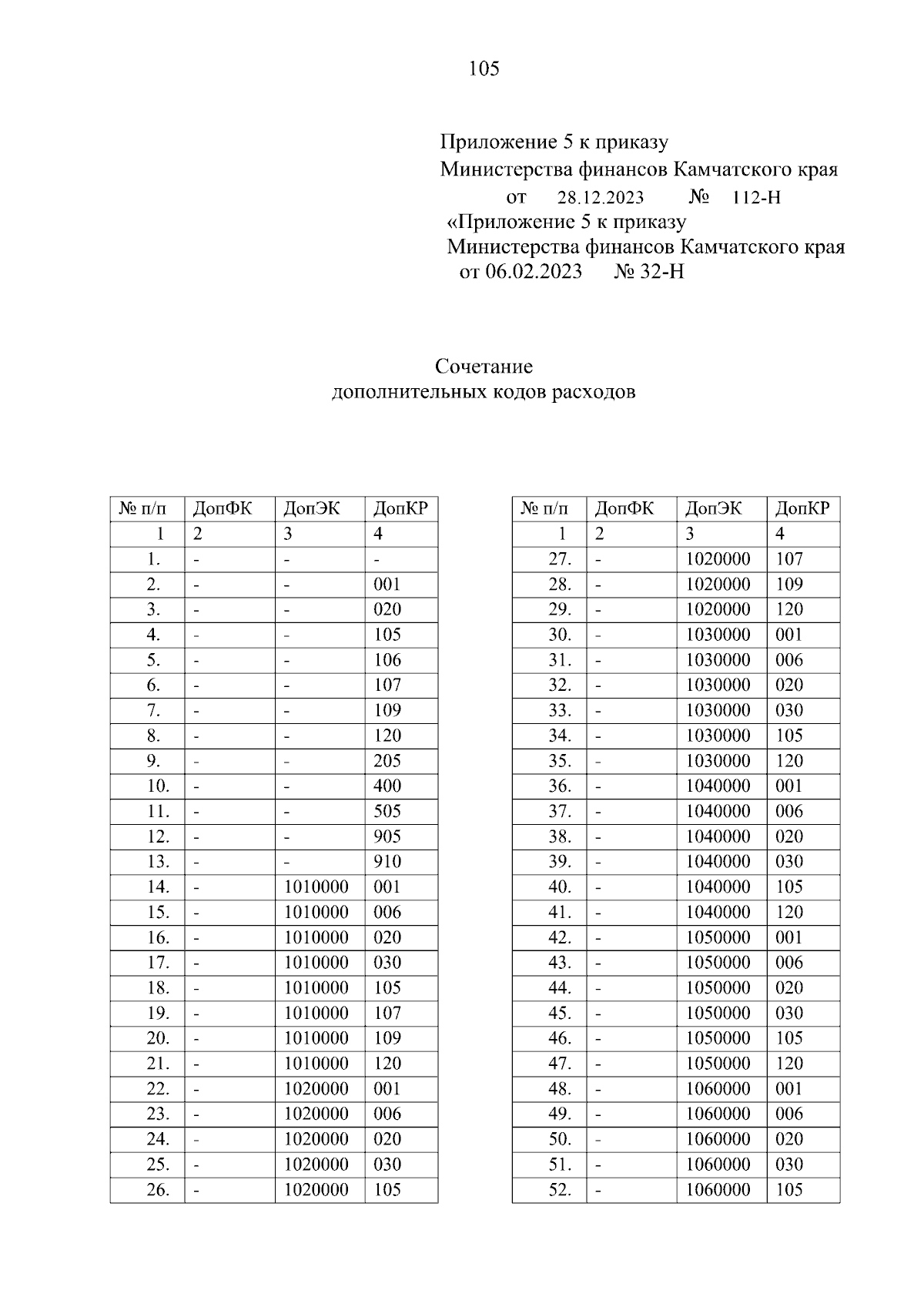 105

Приложение 5 к приказу
Министерства финансов Камчатского края
от 28.12.2023 № 112-Н
«Приложение 5 к приказу
Министерства финансов Камчатского края
от 06.02.2023 № 32-Н

Сочетание
дополнительных кодов расходов

| № п/п | ДопФК | ДопЭК | ДопКР |
|---|---|---|---|
| 1 | 2 | 3 | 4 |
| 1. | - | - | - |
| 2. | - | - | 001 |
| 3. | - | - | 020 |
| 4. | - | - | 105 |
| 5. | - | - | 106 |
| 6. | - | - | 107 |
| 7. | - | - | 109 |
| 8. | - | - | 120 |
| 9. | - | - | 205 |
| 10. | - | - | 400 |
| 11. | - | - | 505 |
| 12. | - | - | 905 |
| 13. | - | - | 910 |
| 14. | - | 1010000 | 001 |
| 15. | - | 1010000 | 006 |
| 16. | - | 1010000 | 020 |
| 17. | - | 1010000 | 030 |
| 18. | - | 1010000 | 105 |
| 19. | - | 1010000 | 107 |
| 20. | - | 1010000 | 109 |
| 21. | - | 1010000 | 120 |
| 22. | - | 1020000 | 001 |
| 23. | - | 1020000 | 006 |
| 24. | - | 1020000 | 020 |
| 25. | - | 1020000 | 030 |
| 26. | - | 1020000 | 105 |

| № п/п | ДопФК | ДопЭК | ДопКР |
|---|---|---|---|
| 1 | 2 | 3 | 4 |
| 27. | - | 1020000 | 107 |
| 28. | - | 1020000 | 109 |
| 29. | - | 1020000 | 120 |
| 30. | - | 1030000 | 001 |
| 31. | - | 1030000 | 006 |
| 32. | - | 1030000 | 020 |
| 33. | - | 1030000 | 030 |
| 34. | - | 1030000 | 105 |
| 35. | - | 1030000 | 120 |
| 36. | - | 1040000 | 001 |
| 37. | - | 1040000 | 006 |
| 38. | - | 1040000 | 020 |
| 39. | - | 1040000 | 030 |
| 40. | - | 1040000 | 105 |
| 41. | - | 1040000 | 120 |
| 42. | - | 1050000 | 001 |
| 43. | - | 1050000 | 006 |
| 44. | - | 1050000 | 020 |
| 45. | - | 1050000 | 030 |
| 46. | - | 1050000 | 105 |
| 47. | - | 1050000 | 120 |
| 48. | - | 1060000 | 001 |
| 49. | - | 1060000 | 006 |
| 50. | - | 1060000 | 020 |
| 51. | - | 1060000 | 030 |
| 52. | - | 1060000 | 105 |